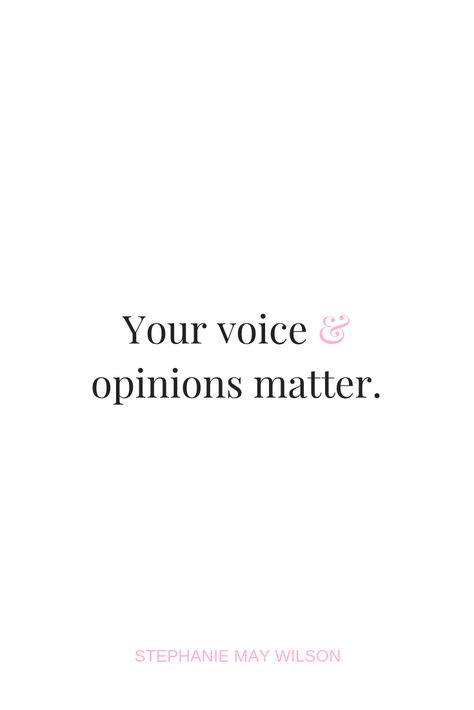 Your voice & opinions matter.

STEPHANIE MAY WILSON